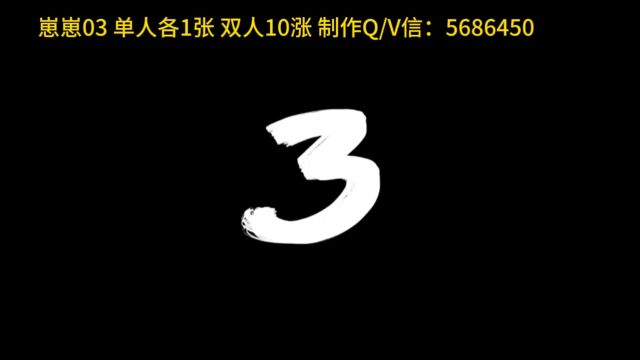 崽崽03 单人各1张 双人10涨 制作Q/V信：5686450

3